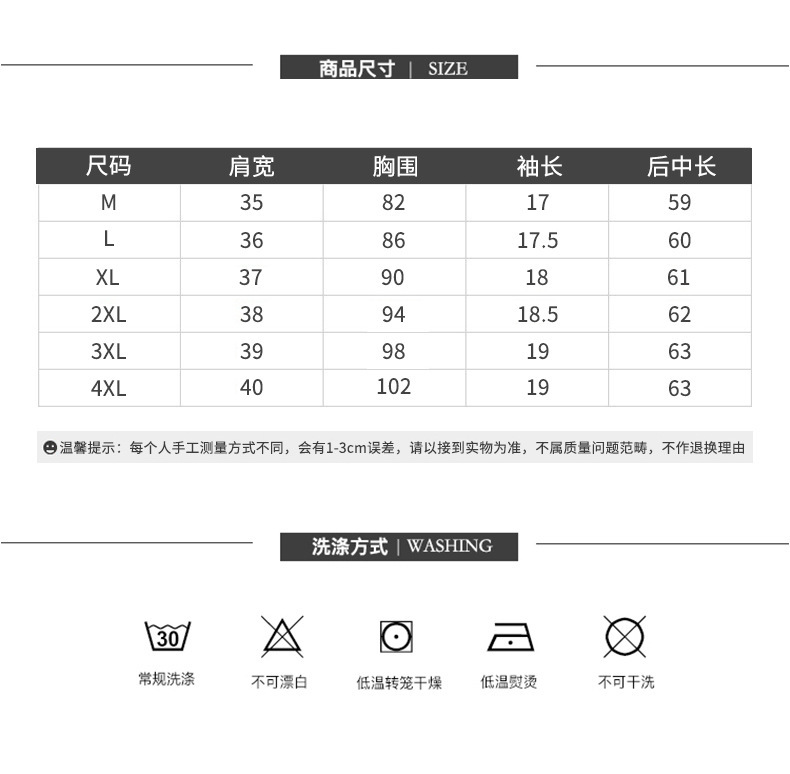 商品尺寸 | SIZE

| 尺码 | 肩宽 | 胸围 | 袖长 | 后中长 |
|---|---|---|---|---|
| M | 35 | 82 | 17 | 59 |
| L | 36 | 86 | 17.5 | 60 |
| XL | 37 | 90 | 18 | 61 |
| 2XL | 38 | 94 | 18.5 | 62 |
| 3XL | 39 | 98 | 19 | 63 |
| 4XL | 40 | 102 | 19 | 63 |

温馨提示：每个人手工测量方式不同，会有1-3cm误差，请以接到实物为准，不属质量问题范畴，不作退换理由

洗涤方式 | WASHING

30
常规洗涤

不可漂白

低温转笼干燥

低温熨烫

不可干洗